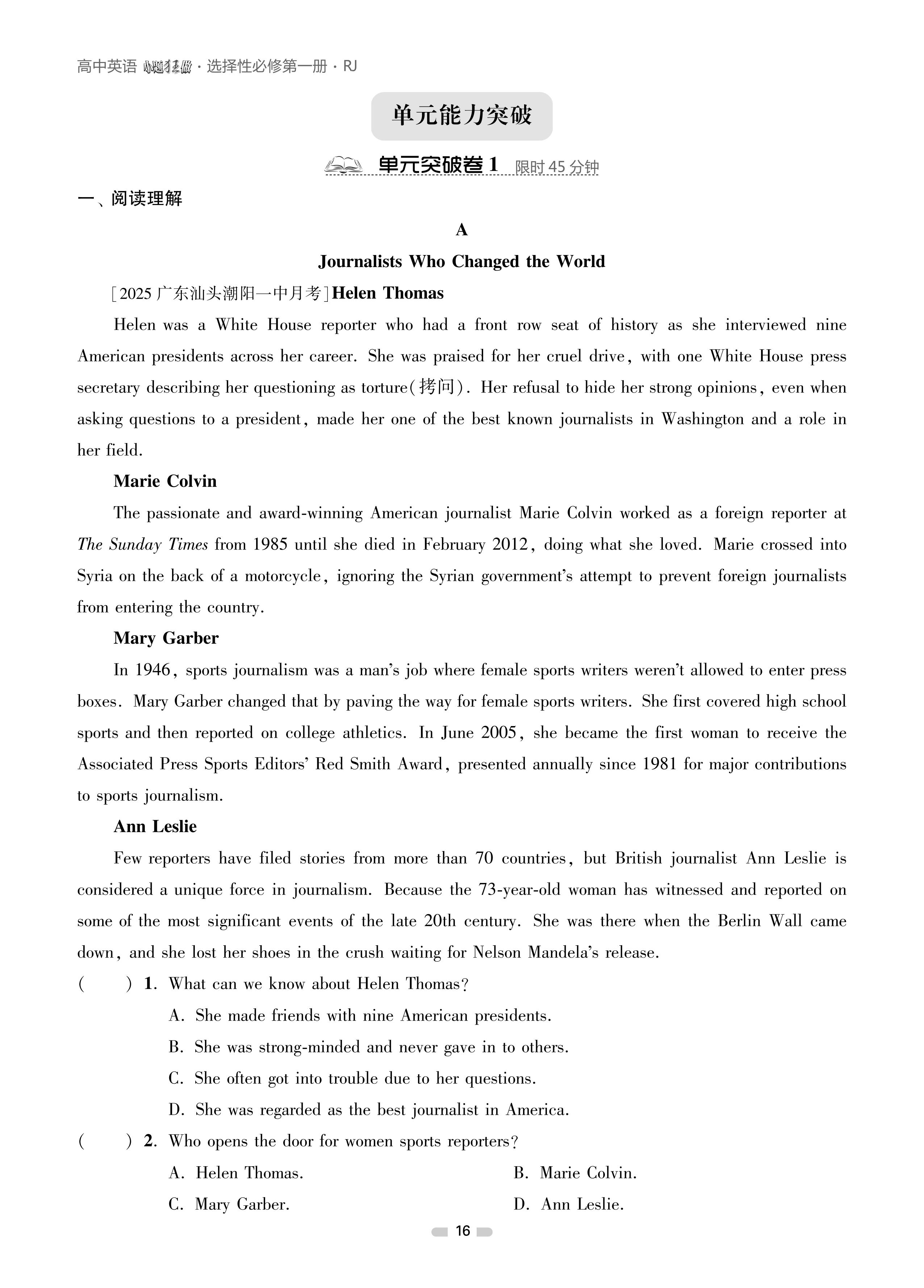 高中英语 小题狂做 · 选择性必修第一册 · RJ

单元能力突破

单元突破卷 1 限时 45 分钟

一、阅读理解

A

Journalists Who Changed the World

[2025 广东汕头潮阳一中月考] Helen Thomas

Helen was a White House reporter who had a front row seat of history as she interviewed nine American presidents across her career. She was praised for her cruel drive, with one White House press secretary describing her questioning as torture(拷问). Her refusal to hide her strong opinions, even when asking questions to a president, made her one of the best known journalists in Washington and a role in her field.

Marie Colvin

The passionate and award-winning American journalist Marie Colvin worked as a foreign reporter at The Sunday Times from 1985 until she died in February 2012, doing what she loved. Marie crossed into Syria on the back of a motorcycle, ignoring the Syrian government's attempt to prevent foreign journalists from entering the country.

Mary Garber

In 1946, sports journalism was a man's job where female sports writers weren't allowed to enter press boxes. Mary Garber changed that by paving the way for female sports writers. She first covered high school sports and then reported on college athletics. In June 2005, she became the first woman to receive the Associated Press Sports Editors' Red Smith Award, presented annually since 1981 for major contributions to sports journalism.

Ann Leslie

Few reporters have filed stories from more than 70 countries, but British journalist Ann Leslie is considered a unique force in journalism. Because the 73-year-old woman has witnessed and reported on some of the most significant events of the late 20th century. She was there when the Berlin Wall came down, and she lost her shoes in the crush waiting for Nelson Mandela's release.

( ) 1. What can we know about Helen Thomas?
A. She made friends with nine American presidents.
B. She was strong-minded and never gave in to others.
C. She often got into trouble due to her questions.
D. She was regarded as the best journalist in America.

( ) 2. Who opens the door for women sports reporters?
A. Helen Thomas.
B. Marie Colvin.
C. Mary Garber.
D. Ann Leslie.

16